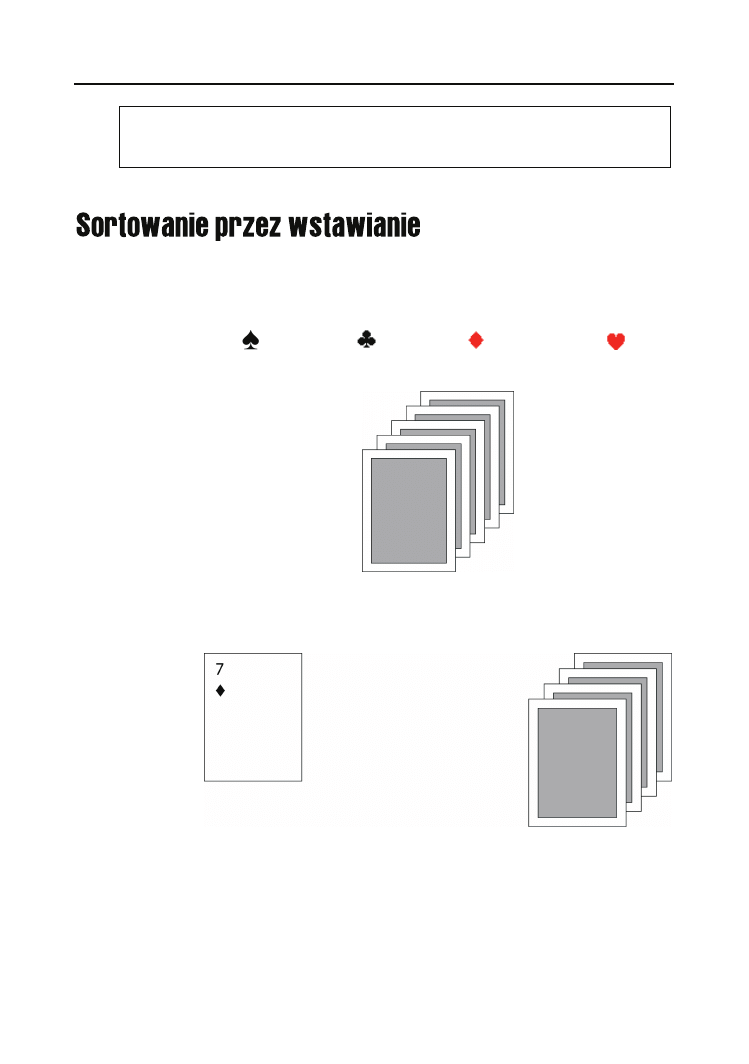 Sortowanie przez wstawianie

♠ ♣ ♦ ♥

7
♦